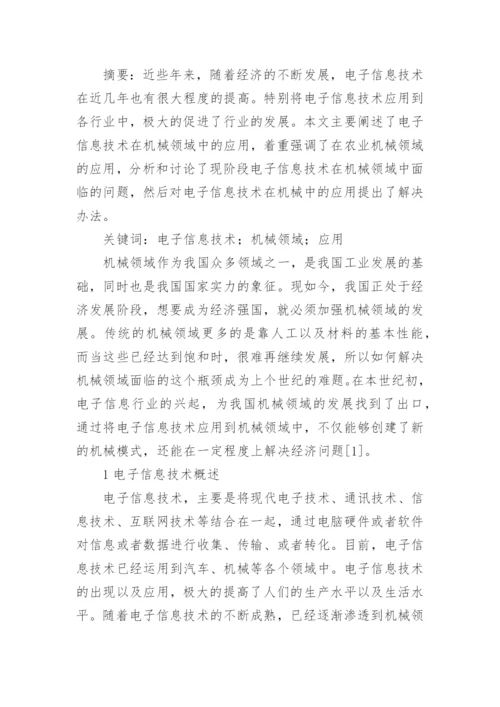 摘要：近些年来，随着经济的不断发展，电子信息技术在近几年也有很大程度的提高。特别将电子信息技术应用到各行业中，极大的促进了行业的发展。本文主要阐述了电子信息技术在机械领域中的应用，着重强调了在农业机械领域的应用，分析和讨论了现阶段电子信息技术在机械领域中面临的问题，然后对电子信息技术在机械中的应用提出了解决办法。

关键词：电子信息技术；机械领域；应用

机械领域作为我国众多领域之一，是我国工业发展的基础，同时也是我国国家实力的象征。现如今，我国正处于经济发展阶段，想要成为经济强国，就必须加强机械领域的发展。传统的机械领域更多的是靠人工以及材料的基本性能，而当这些已经达到饱和时，很难再继续发展，所以如何解决机械领域面临的这个瓶颈成为上个世纪的难题。在本世纪初，电子信息行业的兴起，为我国机械领域的发展找到了出口，通过将电子信息技术应用到机械领域中，不仅能够创建了新的机械模式，还能在一定程度上解决经济问题[1]。

1 电子信息技术概述

电子信息技术，主要是将现代电子技术、通讯技术、信息技术、互联网技术等结合在一起，通过电脑硬件或者软件对信息或者数据进行收集、传输、或者转化。目前，电子信息技术已经运用到汽车、机械等各个领域中。电子信息技术的出现以及应用，极大的提高了人们的生产水平以及生活水平。随着电子信息技术的不断成熟，已经逐渐渗透到机械领